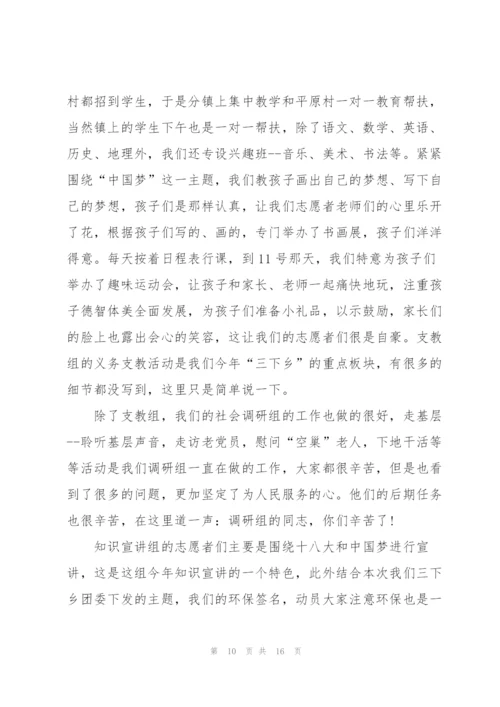 村都招到学生，于是分镇上集中教学和平原村一对一教育帮扶，当然镇上的学生下午也是一对一帮扶，除了语文、数学、英语、历史、地理外，我们还专设兴趣班--音乐、美术、书法等。紧紧围绕“中国梦”这一主题，我们教孩子画出自己的梦想、写下自己的梦想，孩子们是那样认真，让我们志愿者老师们的心里乐开了花，根据孩子们写的、画的，专门举办了书画展，孩子们洋洋得意。每天按着日程表行课，到11号那天，我们特意为孩子们举办了趣味运动会，让孩子和家长、老师一起痛快地玩，注重孩子德智体美全面发展，为孩子们准备小礼品，以示鼓励，家长们的脸上也露出会心的笑容，这让我们的志愿者们很是自豪。支教组的义务支教活动是我们今年“三下乡”的重点板块，有很多的细节都没写到，这里只是简单说一下。

除了支教组，我们的社会调研组的工作也做的很好，走基层--聆听基层声音，走访老党员，慰问“空巢”老人，下地干活等等活动是我们调研组一直在做的工作，大家都很辛苦，但是也看到了很多的问题，更加坚定了为人民服务的心。他们的后期任务也很辛苦，在这里道一声：调研组的同志，你们辛苦了！

知识宣讲组的志愿者们主要是围绕十八大和中国梦进行宣讲，这是这组今年知识宣讲的一个特色，此外结合本次我们三下乡团委下发的主题，我们的环保签名，动员大家注意环保也是一

第 10 页 共 16 页